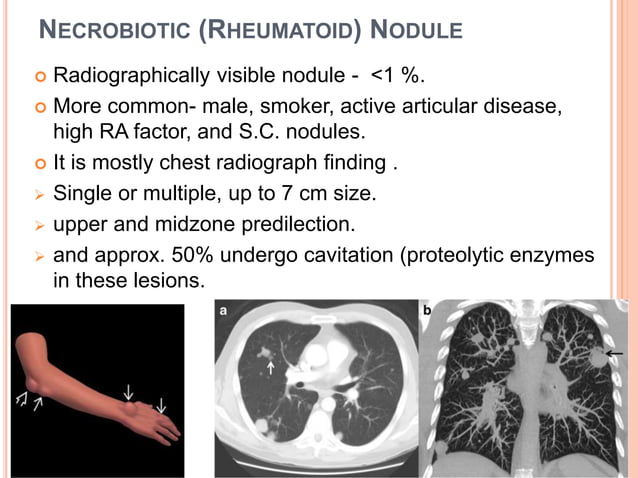 NECROBIOTIC (RHEUMATOID) NODULE

Radiographically visible nodule - <1 %.

More common- male, smoker, active articular disease, high RA factor, and S.C. nodules.

It is mostly chest radiograph finding .

Single or multiple, up to 7 cm size.

upper and midzone predilection.

and approx. 50% undergo cavitation (proteolytic enzymes in these lesions.

a

b